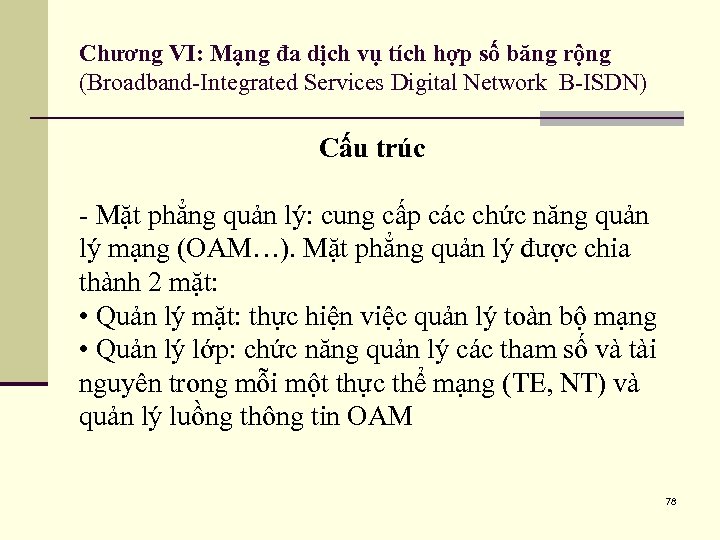 Chương VI: Mạng đa dịch vụ tích hợp số băng rộng
(Broadband-Integrated Services Digital Network B-ISDN)

Cấu trúc

- Mặt phẳng quản lý: cung cấp các chức năng quản lý mạng (OAM…). Mặt phẳng quản lý được chia thành 2 mặt:
• Quản lý mặt: thực hiện việc quản lý toàn bộ mạng
• Quản lý lớp: chức năng quản lý các tham số và tài nguyên trong mỗi một thực thể mạng (TE, NT) và quản lý luồng thông tin OAM

78